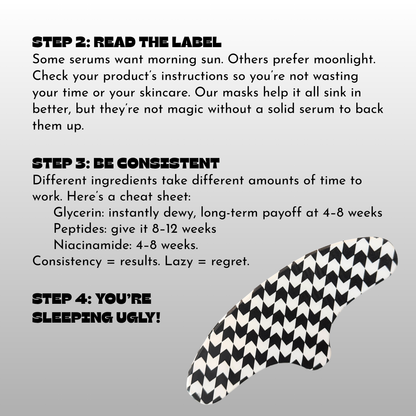 STEP 2: READ THE LABEL
Some serums want morning sun. Others prefer moonlight. Check your product's instructions so you're not wasting your time or your skincare. Our masks help it all sink in better, but they're not magic without a solid serum to back them up.

STEP 3: BE CONSISTENT
Different ingredients take different amounts of time to work. Here's a cheat sheet:
Glycerin: instantly dewy, long-term payoff at 4–8 weeks
Peptides: give it 8–12 weeks
Niacinamide: 4–8 weeks.
Consistency = results. Lazy = regret.

STEP 4: YOU'RE SLEEPING UGLY!